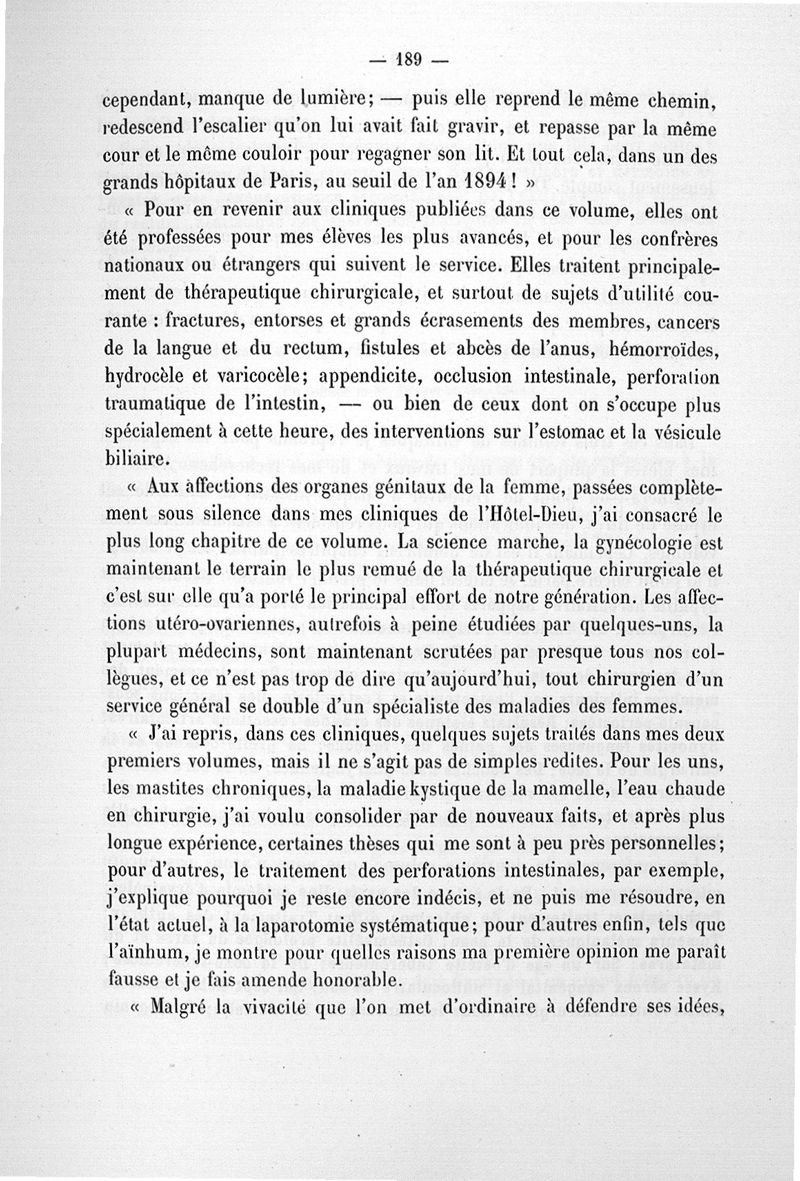 — 189 —

cependant, manque de lumière; — puis elle reprend le même chemin, redescend l'escalier qu'on lui avait fait gravir, et repasse par la même cour et le même couloir pour regagner son lit. Et tout cela, dans un des grands hôpitaux de Paris, au seuil de l'an 1894 ! »

« Pour en revenir aux cliniques publiées dans ce volume, elles ont été professées pour mes élèves les plus avancés, et pour les confrères nationaux ou étrangers qui suivent le service. Elles traitent principalement de thérapeutique chirurgicale, et surtout de sujets d'utilité courante : fractures, entorses et grands écrasements des membres, cancers de la langue et du rectum, fistules et abcès de l'anus, hémorroïdes, hydrocèle et varicocèle; appendicite, occlusion intestinale, perforation traumatique de l'intestin, — ou bien de ceux dont on s'occupe plus spécialement à cette heure, des interventions sur l'estomac et la vésicule biliaire.

« Aux affections des organes génitaux de la femme, passées complètement sous silence dans mes cliniques de l'Hôtel-Dieu, j'ai consacré le plus long chapitre de ce volume. La science marche, la gynécologie est maintenant le terrain le plus remué de la thérapeutique chirurgicale et c'est sur elle qu'a porté le principal effort de notre génération. Les affections utéro-ovariennes, autrefois à peine étudiées par quelques-uns, la plupart médecins, sont maintenant scrutées par presque tous nos collègues, et ce n'est pas trop de dire qu'aujourd'hui, tout chirurgien d'un service général se double d'un spécialiste des maladies des femmes.

« J'ai repris, dans ces cliniques, quelques sujets traités dans mes deux premiers volumes, mais il ne s'agit pas de simples redites. Pour les uns, les mastites chroniques, la maladie kystique de la mamelle, l'eau chaude en chirurgie, j'ai voulu consolider par de nouveaux faits, et après plus longue expérience, certaines thèses qui me sont à peu près personnelles; pour d'autres, le traitement des perforations intestinales, par exemple, j'explique pourquoi je reste encore indécis, et ne puis me résoudre, en l'état actuel, à la laparotomie systématique; pour d'autres enfin, tels que l'aïnhum, je montre pour quelles raisons ma première opinion me paraît fausse et je fais amende honorable.

« Malgré la vivacité que l'on met d'ordinaire à défendre ses idées,